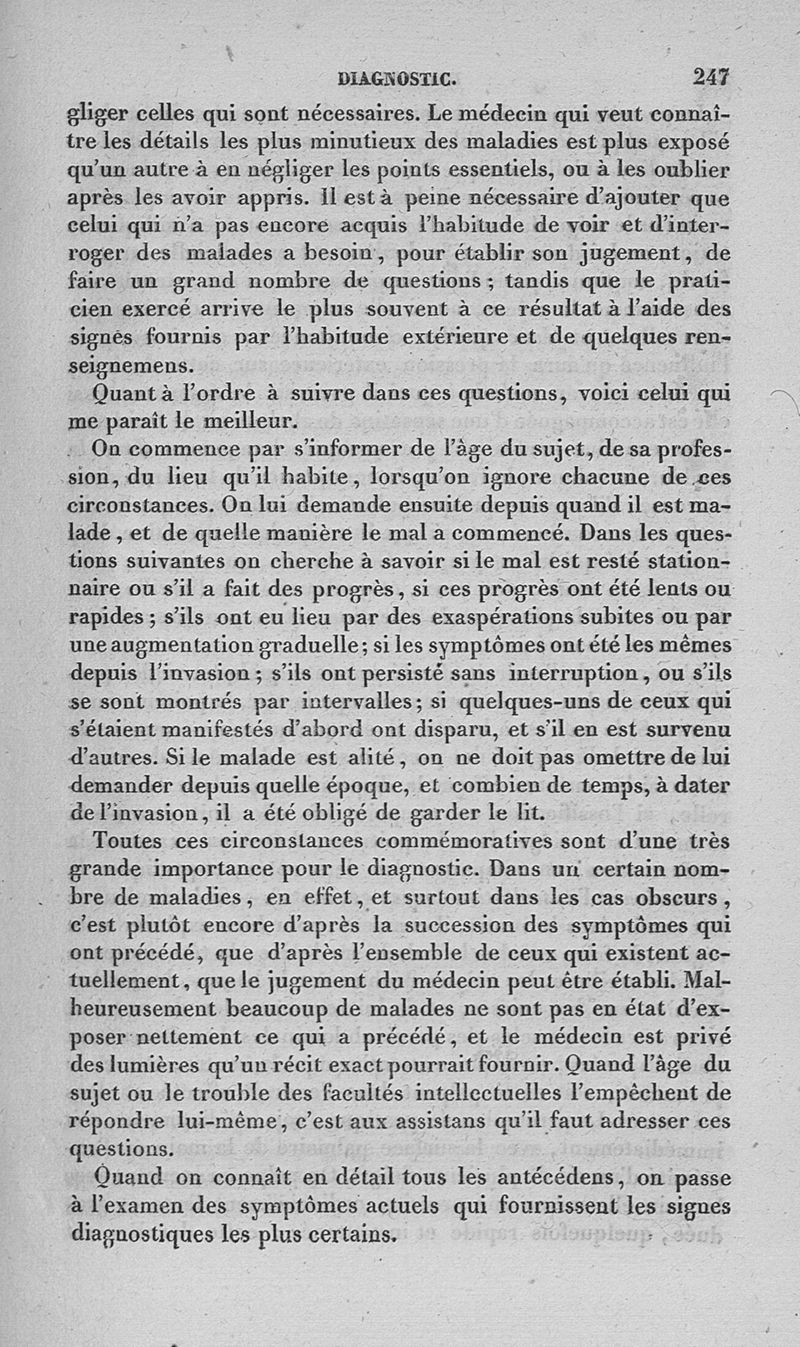 DIAGNOSTIC. 247

gliger celles qui sont nécessaires. Le médecin qui veut connaître les détails les plus minutieux des maladies est plus exposé qu'un autre à en négliger les points essentiels, ou à les oublier après les avoir appris. Il est à peine nécessaire d'ajouter que celui qui n'a pas encore acquis l'habitude de voir et d'interroger des malades a besoin, pour établir son jugement, de faire un grand nombre de questions; tandis que le praticien exercé arrive le plus souvent à ce résultat à l'aide des signes fournis par l'habitude extérieure et de quelques renseignemens.

Quant à l'ordre à suivre dans ces questions, voici celui qui me paraît le meilleur.

On commence par s'informer de l'âge du sujet, de sa profession, du lieu qu'il habite, lorsqu'on ignore chacune de ces circonstances. On lui demande ensuite depuis quand il est malade, et de quelle manière le mal a commencé. Dans les questions suivantes on cherche à savoir si le mal est resté stationnaire ou s'il a fait des progrès, si ces progrès ont été lents ou rapides; s'ils ont eu lieu par des exaspérations subites ou par une augmentation graduelle; si les symptômes ont été les mêmes depuis l'invasion; s'ils ont persisté sans interruption, ou s'ils se sont montrés par intervalles; si quelques-uns de ceux qui s'étaient manifestés d'abord ont disparu, et s'il en est survenu d'autres. Si le malade est alité, on ne doit pas omettre de lui demander depuis quelle époque, et combien de temps, à dater de l'invasion, il a été obligé de garder le lit.

Toutes ces circonstances commémoratives sont d'une très grande importance pour le diagnostic. Dans un certain nombre de maladies, en effet, et surtout dans les cas obscurs, c'est plutôt encore d'après la succession des symptômes qui ont précédé, que d'après l'ensemble de ceux qui existent actuellement, que le jugement du médecin peut être établi. Malheureusement beaucoup de malades ne sont pas en état d'exposer nettement ce qui a précédé, et le médecin est privé des lumières qu'un récit exact pourrait fournir. Quand l'âge du sujet ou le trouble des facultés intellectuelles l'empêchent de répondre lui-même, c'est aux assistans qu'il faut adresser ces questions.

Quand on connaît en détail tous les antécédens, on passe à l'examen des symptômes actuels qui fournissent les signes diagnostiques les plus certains.